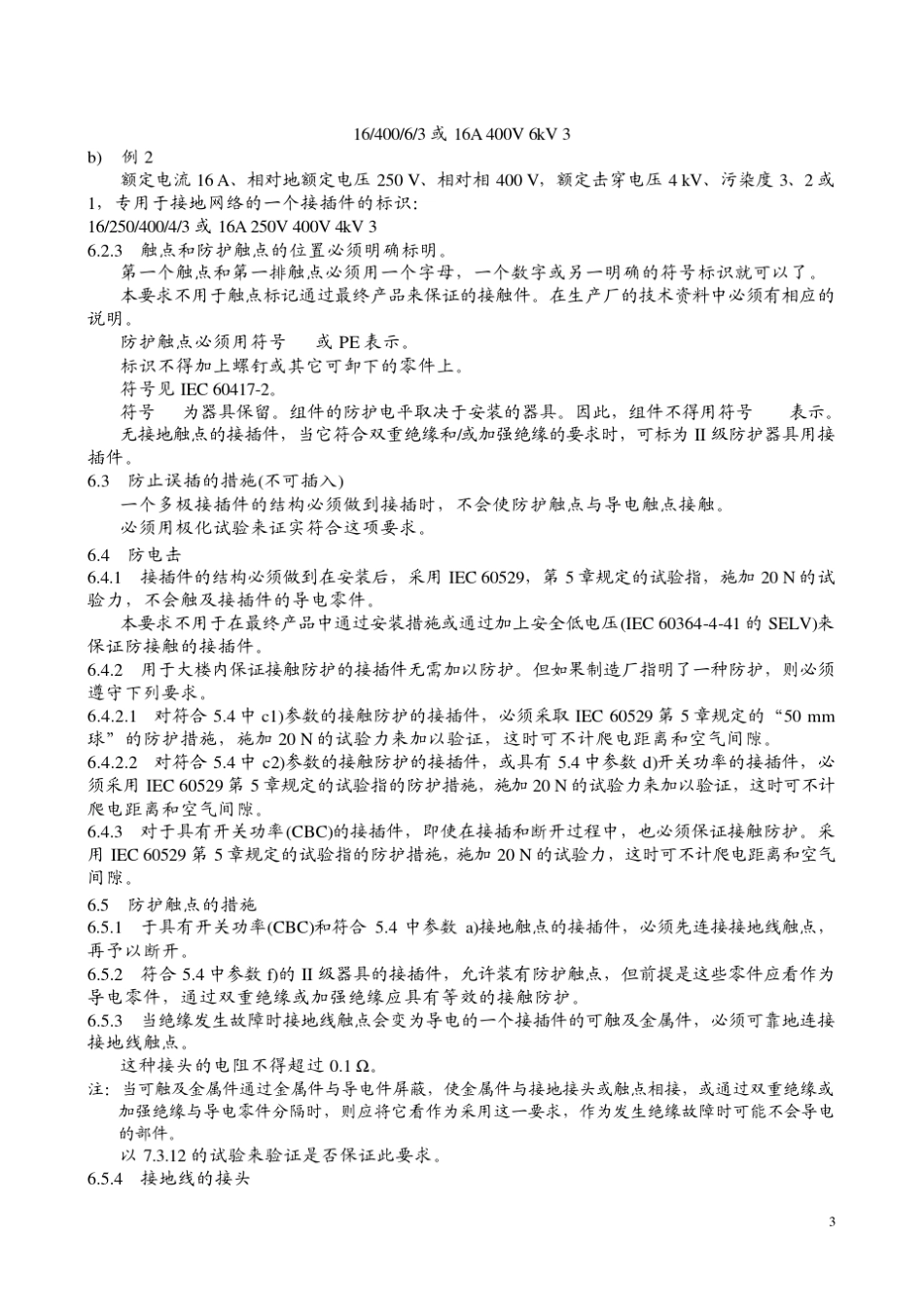 16/400/6/3 或 16A 400V 6kV 3

b) 例 2

额定电流 16 A、相对地额定电压 250 V、相对相 400 V，额定击穿电压 4 kV、污染度 3、2 或 1，专用于接地网络的一个接插件的标识：

16/250/400/4/3 或 16A 250V 400V 4kV 3

6.2.3 触点和防护触点的位置必须明确标明。

第一个触点和第一排触点必须用一个字母，一个数字或另一明确的符号标识就可以了。

本要求不用于触点标记通过最终产品来保证的接触件。在生产厂的技术资料中必须有相应的说明。

防护触点必须用符号 或 PE 表示。

标识不得加上螺钉或其它可卸下的零件上。

符号见 IEC 60417-2。

符号 为器具保留。组件的防护电平取决于安装的器具。因此，组件不得用符号 表示。

无接地触点的接插件，当它符合双重绝缘和/或加强绝缘的要求时，可标为 II 级防护器具用接插件。

6.3 防止误插的措施(不可插入)

一个多极接插件的结构必须做到接插时，不会使防护触点与导电触点接触。

必须用极化试验来证实符合这项要求。

6.4 防电击

6.4.1 接插件的结构必须做到在安装后，采用 IEC 60529，第 5 章规定的试验指，施加 20 N 的试验力，不会触及接插件的导电零件。

本要求不用于在最终产品中通过安装措施或通过加上安全低电压(IEC 60364-4-41 的 SELV)来保证防接触的接插件。

6.4.2 用于大楼内保证接触防护的接插件无需加以防护。但如果制造厂指明了一种防护，则必须遵守下列要求。

6.4.2.1 对符合 5.4 中 c1)参数的接触防护的接插件，必须采取 IEC 60529 第 5 章规定的“50 mm 球”的防护措施，施加 20 N 的试验力来加以验证，这时可不计爬电距离和空气间隙。

6.4.2.2 对符合 5.4 中 c2)参数的接触防护的接插件，或具有 5.4 中参数 d)开关功率的接插件，必须采用 IEC 60529 第 5 章规定的试验指的防护措施，施加 20 N 的试验力来加以验证，这时可不计爬电距离和空气间隙。

6.4.3 对于具有开关功率(CBC)的接插件，即使在接插和断开过程中，也必须保证接触防护。采用 IEC 60529 第 5 章规定的试验指的防护措施，施加 20 N 的试验力，这时可不计爬电距离和空气间隙。

6.5 防护触点的措施

6.5.1 于具有开关功率(CBC)和符合 5.4 中参数 a)接地触点的接插件，必须先连接接地线触点，再予以断开。

6.5.2 符合 5.4 中参数 f)的 II 级器具的接插件，允许装有防护触点，但前提是这些零件应看作为导电零件，通过双重绝缘或加强绝缘应具有等效的接触防护。

6.5.3 当绝缘发生故障时接地线触点会变为导电的一个接插件的可触及金属件，必须可靠地连接接地线触点。

这种接头的电阻不得超过 0.1 Ω。

注：当可触及金属件通过金属件与导电件屏蔽，使金属件与接地接头或触点相接，或通过双重绝缘或加强绝缘与导电零件分隔时，则应将它看作为采用这一要求，作为发生绝缘故障时可能不会导电的部件。

以 7.3.12 的试验来验证是否保证此要求。

6.5.4 接地线的接头

3